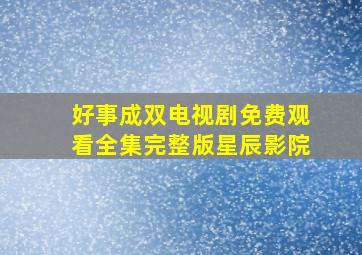 好事成双电视剧免费观看全集完整版星辰影院